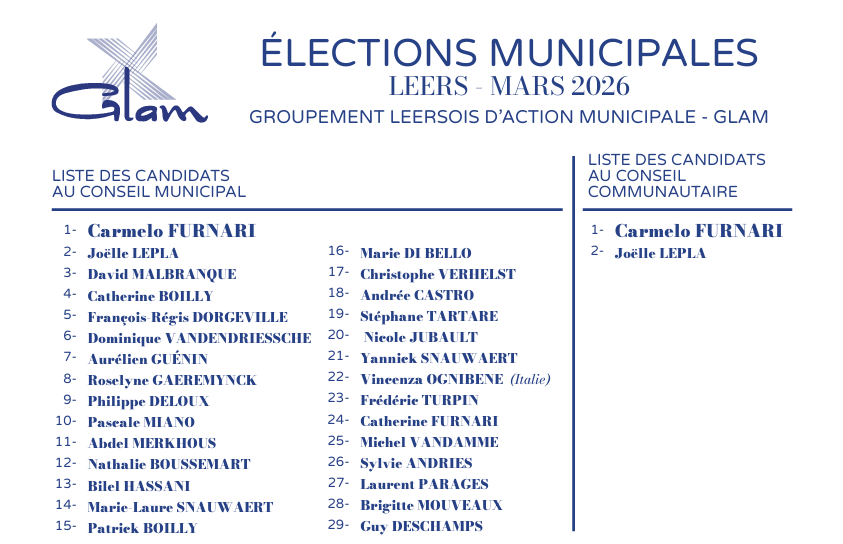 Glam

ÉLECTIONS MUNICIPALES
LEERS - MARS 2026
GROUPEMENT LEERSOIS D'ACTION MUNICIPALE - GLAM

LISTE DES CANDIDATS AU CONSEIL MUNICIPAL

1- Carmelo FURNARI
2- Joëlle LEPLA
3- David MALBRANQUE
4- Catherine BOILLY
5- François-Régis DORGEVILLE
6- Dominique VANDENDRIESSCHE
7- Aurélien GUÉNIN
8- Roselyne GAEREMYNCK
9- Philippe DELOUX
10- Pascale MIANO
11- Abdel MERKHOUS
12- Nathalie BOUSSEMART
13- Bilel HASSANI
14- Marie-Laure SNAUWAERT
15- Patrick BOILLY

16- Marie DI BELLO
17- Christophe VERHELST
18- Andrée CASTRO
19- Stéphane TARTARE
20- Nicole JUBAULT
21- Yannick SNAUWAERT
22- Vincenza OGNIBENE (Italie)
23- Frédéric TURPIN
24- Catherine FURNARI
25- Michel VANDAMME
26- Sylvie ANDRIES
27- Laurent PARAGES
28- Brigitte MOUVEAUX
29- Guy DESCHAMPS

LISTE DES CANDIDATS AU CONSEIL COMMUNAUTAIRE

1- Carmelo FURNARI
2- Joëlle LEPLA